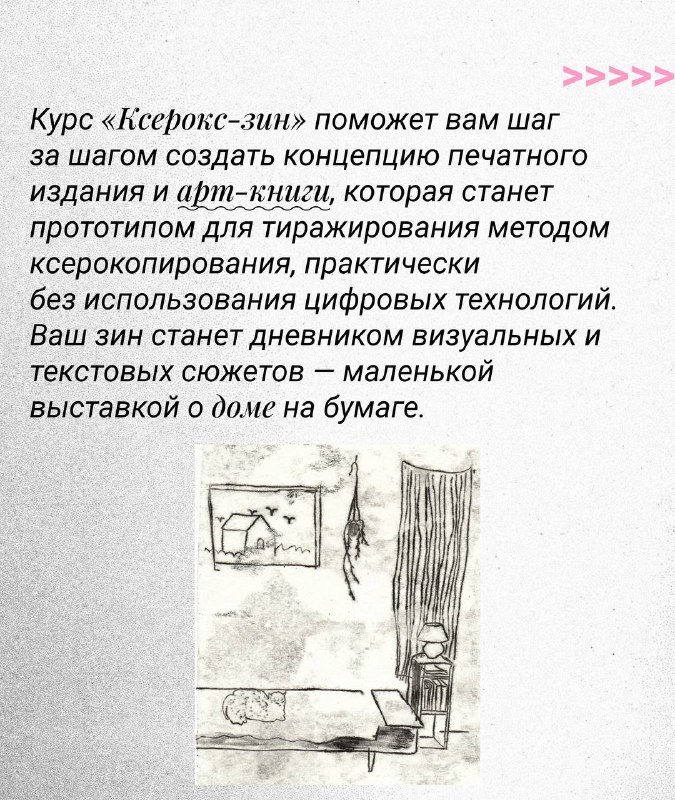 >>>>>

Курс «Ксерокс-зин» поможет вам шаг за шагом создать концепцию печатного издания и арт-книги, которая станет прототипом для тиражирования методом ксерокопирования, практически без использования цифровых технологий. Ваш зин станет дневником визуальных и текстовых сюжетов — маленькой выставкой о доме на бумаге.